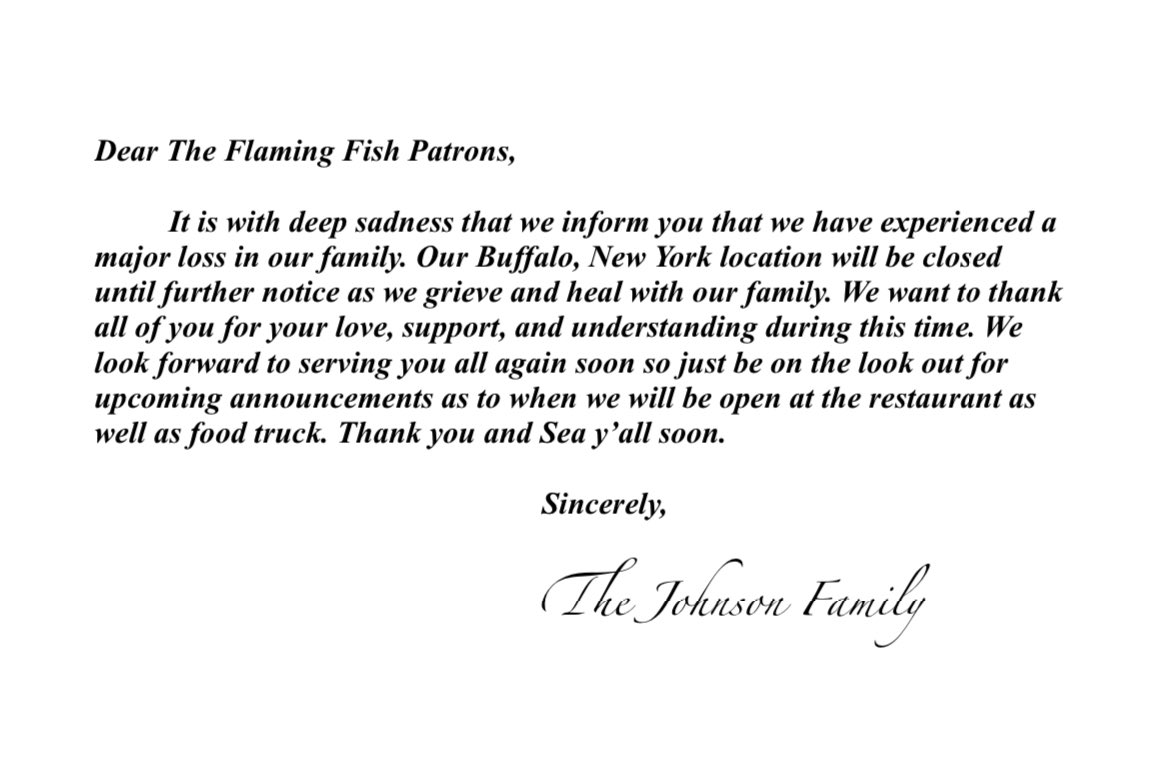 Dear The Flaming Fish Patrons,

It is with deep sadness that we inform you that we have experienced a major loss in our family. Our Buffalo, New York location will be closed until further notice as we grieve and heal with our family. We want to thank all of you for your love, support, and understanding during this time. We look forward to serving you all again soon so just be on the look out for upcoming announcements as to when we will be open at the restaurant as well as food truck. Thank you and Sea y'all soon.

Sincerely,

The Johnson Family